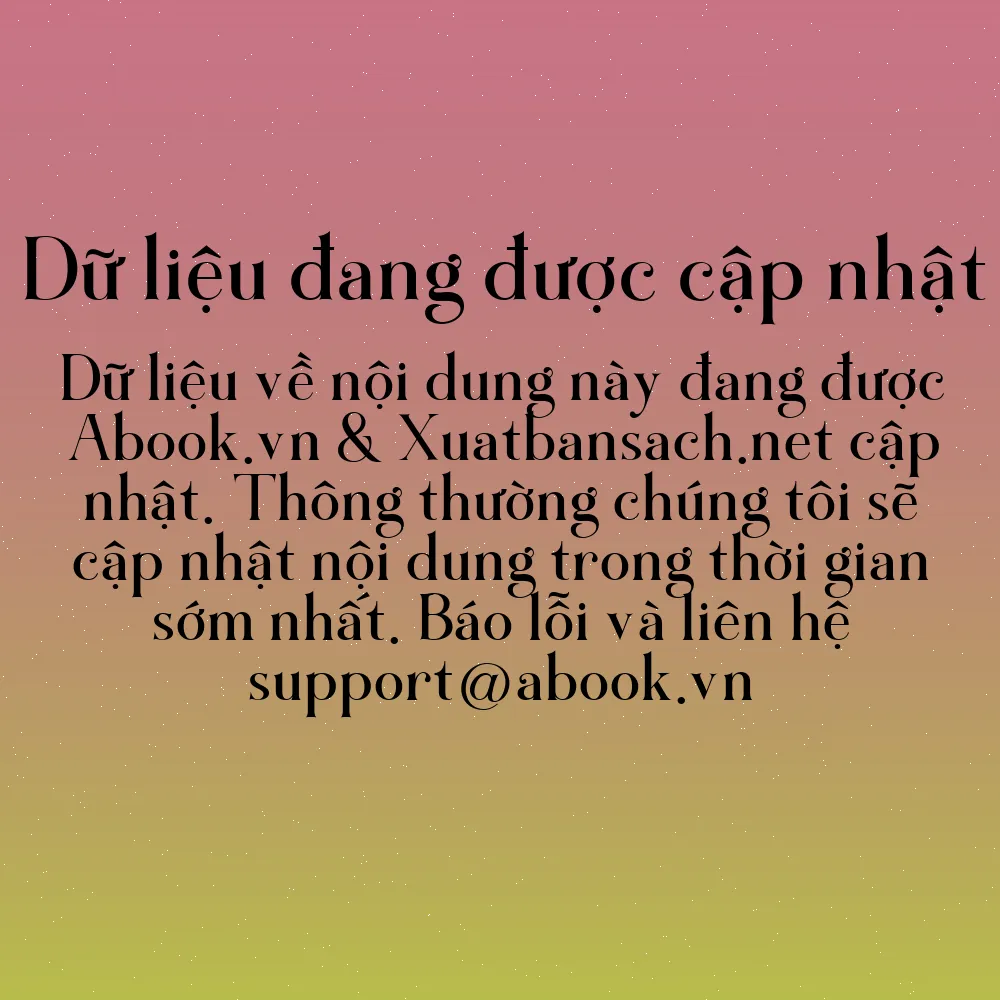 Dữ liệu đang được cập nhật

Dữ liệu về nội dung này đang được Abook.vn & Xuatbansach.net cập nhật. Thông thường chúng tôi sẽ cập nhật nội dung trong thời gian sớm nhất. Báo lỗi và liên hệ support@abook.vn